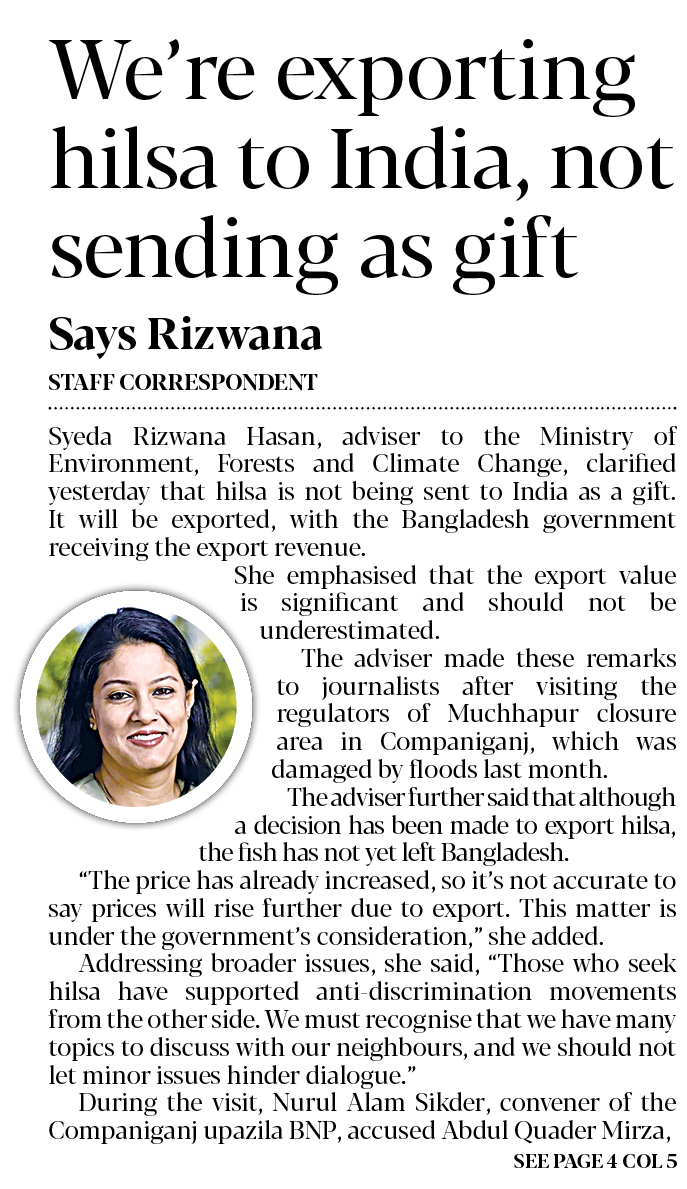 We're exporting hilsa to India, not sending as gift

Says Rizwana

STAFF CORRESPONDENT

Syeda Rizwana Hasan, adviser to the Ministry of Environment, Forests and Climate Change, clarified yesterday that hilsa is not being sent to India as a gift. It will be exported, with the Bangladesh government receiving the export revenue.

She emphasised that the export value is significant and should not be underestimated.

The adviser made these remarks to journalists after visiting the regulators of Muchhapur closure area in Companiganj, which was damaged by floods last month.

The adviser further said that although a decision has been made to export hilsa, the fish has not yet left Bangladesh.

"The price has already increased, so it's not accurate to say prices will rise further due to export. This matter is under the government's consideration," she added.

Addressing broader issues, she said, "Those who seek hilsa have supported anti-discrimination movements from the other side. We must recognise that we have many topics to discuss with our neighbours, and we should not let minor issues hinder dialogue."

During the visit, Nurul Alam Sikder, convener of the Companiganj upazila BNP, accused Abdul Quader Mirza,

SEE PAGE 4 COL 5